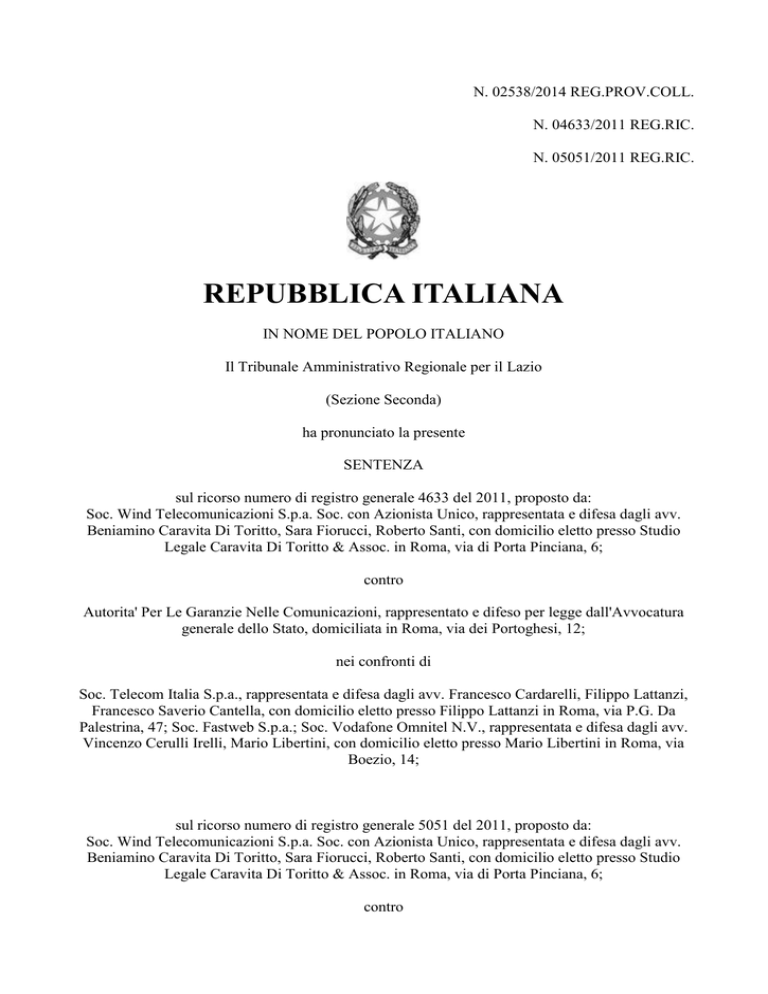 N. 02538/2014 REG.PROV.COLL.

N. 04633/2011 REG.RIC.

N. 05051/2011 REG.RIC.

REPUBBLICA ITALIANA

IN NOME DEL POPOLO ITALIANO

Il Tribunale Amministrativo Regionale per il Lazio

(Sezione Seconda)

ha pronunciato la presente

SENTENZA

sul ricorso numero di registro generale 4633 del 2011, proposto da:
Soc. Wind Telecomunicazioni S.p.a. Soc. con Azionista Unico, rappresentata e difesa dagli avv. Beniamino Caravita Di Toritto, Sara Fiorucci, Roberto Santi, con domicilio eletto presso Studio Legale Caravita Di Toritto & Assoc. in Roma, via di Porta Pinciana, 6;

contro

Autorita' Per Le Garanzie Nelle Comunicazioni, rappresentato e difeso per legge dall'Avvocatura generale dello Stato, domiciliata in Roma, via dei Portoghesi, 12;

nei confronti di

Soc. Telecom Italia S.p.a., rappresentata e difesa dagli avv. Francesco Cardarelli, Filippo Lattanzi, Francesco Saverio Cantella, con domicilio eletto presso Filippo Lattanzi in Roma, via P.G. Da Palestrina, 47; Soc. Fastweb S.p.a.; Soc. Vodafone Omnitel N.V., rappresentata e difesa dagli avv. Vincenzo Cerulli Irelli, Mario Libertini, con domicilio eletto presso Mario Libertini in Roma, via Boezio, 14;

sul ricorso numero di registro generale 5051 del 2011, proposto da:
Soc. Wind Telecomunicazioni S.p.a. Soc. con Azionista Unico, rappresentata e difesa dagli avv. Beniamino Caravita Di Toritto, Sara Fiorucci, Roberto Santi, con domicilio eletto presso Studio Legale Caravita Di Toritto & Assoc. in Roma, via di Porta Pinciana, 6;

contro